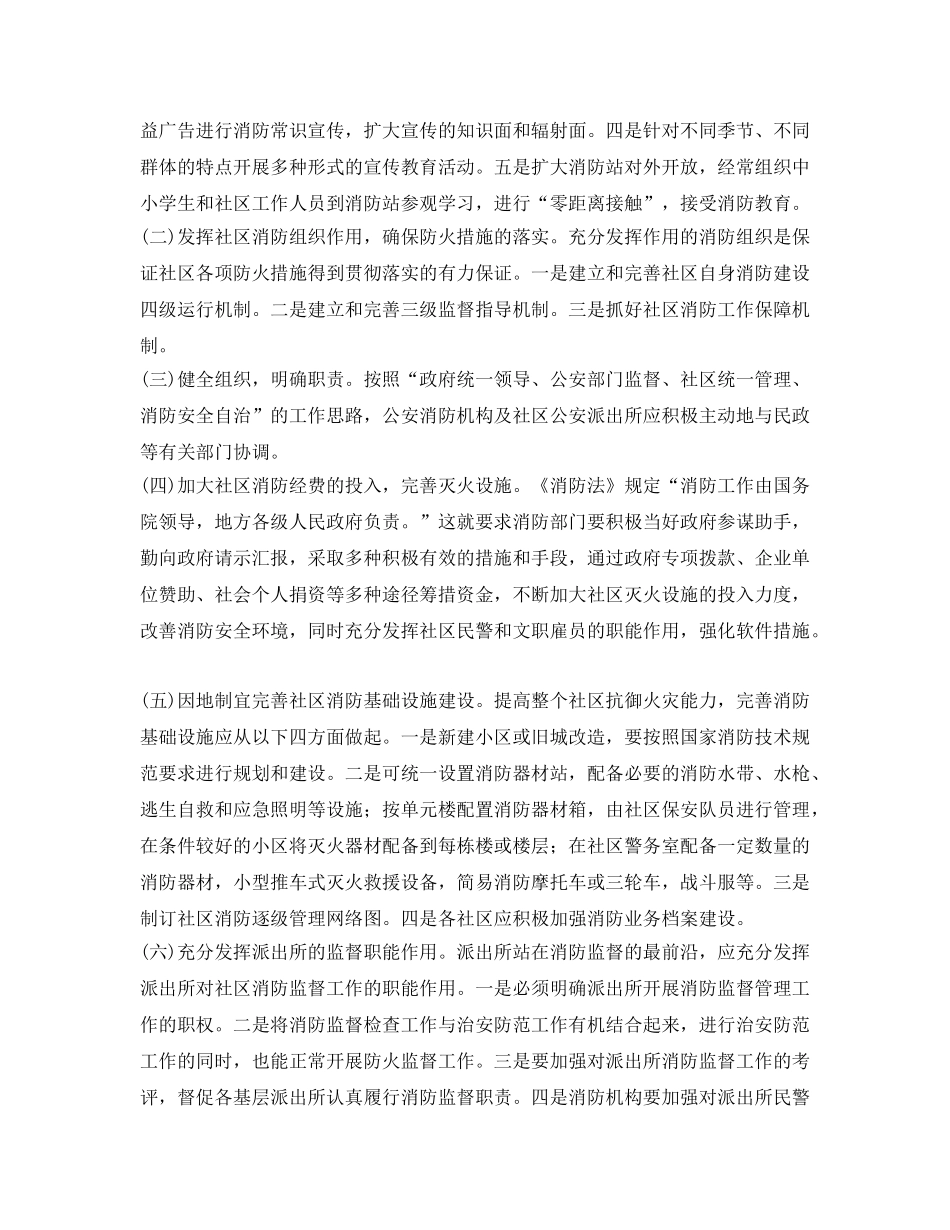 益广告进行消防常识宣传，扩大宣传的知识面和辐射面。四是针对不同季节、不同群体的特点开展多种形式的宣传教育活动。五是扩大消防站对外开放，经常组织中小学生和社区工作人员到消防站参观学习，进行“零距离接触”，接受消防教育。
(二)发挥社区消防组织作用，确保防火措施的落实。充分发挥作用的消防组织是保证社区各项防火措施得到贯彻落实的有力保证。一是建立和完善社区自身消防建设四级运行机制。二是建立和完善三级监督指导机制。三是抓好社区消防工作保障机制。
(三)健全组织，明确职责。按照“政府统一领导、公安部门监督、社区统一管理、消防安全自治”的工作思路，公安消防机构及社区公安派出所应积极主动地与民政等有关部门协调。
(四)加大社区消防经费的投入，完善灭火设施。《消防法》规定“消防工作由国务院领导，地方各级人民政府负责。”这就要求消防部门要积极当好政府参谋助手，勤向政府请示汇报，采取多种积极有效的措施和手段，通过政府专项拨款、企业单位赞助、社会个人捐资等多种途径筹措资金，不断加大社区灭火设施的投入力度，改善消防安全环境，同时充分发挥社区民警和文职雇员的职能作用，强化软件措施。

(五)因地制宜完善社区消防基础设施建设。提高整个社区抗御火灾能力，完善消防基础设施应从以下四方面做起。一是新建小区或旧城改造，要按照国家消防技术规范要求进行规划和建设。二是可统一设置消防器材站，配备必要的消防水带、水枪、逃生自救和应急照明等设施；按单元楼配置消防器材箱，由社区保安队员进行管理，在条件较好的小区将灭火器材配备到每栋楼或楼层；在社区警务室配备一定数量的消防器材，小型推车式灭火救援设备，简易消防摩托车或三轮车，战斗服等。三是制订社区消防逐级管理网络图。四是各社区应积极加强消防业务档案建设。
(六)充分发挥派出所的监督职能作用。派出所站在消防监督的最前沿，应充分发挥派出所对社区消防监督工作的职能作用。一是必须明确派出所开展消防监督管理工作的职权。二是将消防监督检查工作与治安防范工作有机结合起来，进行治安防范工作的同时，也能正常开展防火监督工作。三是要加强对派出所消防监督工作的考评，督促各基层派出所认真履行消防监督职责。四是消防机构要加强对派出所民警